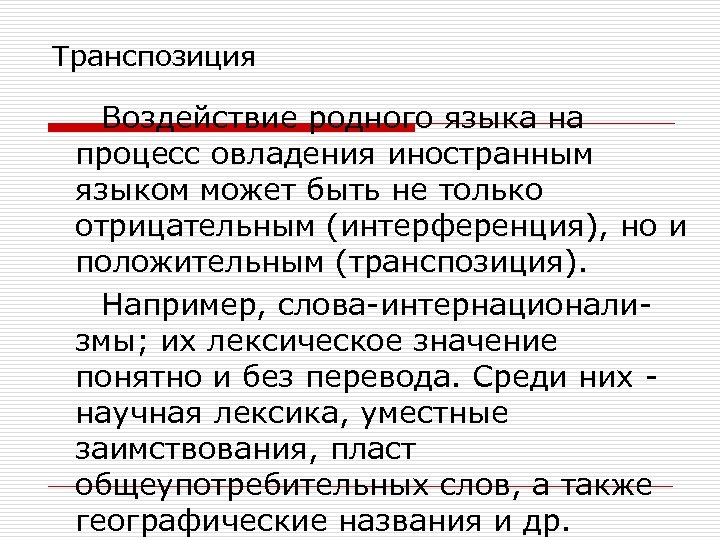 Транспозиция

Воздействие родного языка на процесс овладения иностранным языком может быть не только отрицательным (интерференция), но и положительным (транспозиция).

Например, слова-интернационализмы; их лексическое значение понятно и без перевода. Среди них - научная лексика, уместные заимствования, пласт общеупотребительных слов, а также географические названия и др.